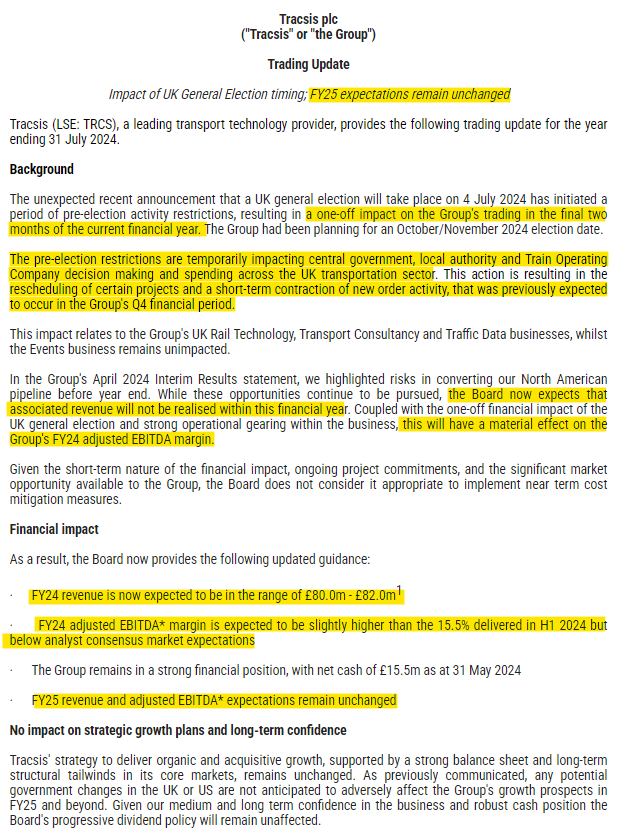 Tracsis plc
("Tracsis" or "the Group")

Trading Update

Impact of UK General Election timing; FY25 expectations remain unchanged

Tracsis (LSE: TRCS), a leading transport technology provider, provides the following trading update for the year ending 31 July 2024.

Background

The unexpected recent announcement that a UK general election will take place on 4 July 2024 has initiated a period of pre-election activity restrictions, resulting in a one-off impact on the Group's trading in the final two months of the current financial year. The Group had been planning for an October/November 2024 election date.

The pre-election restrictions are temporarily impacting central government, local authority and Train Operating Company decision making and spending across the UK transportation sector. This action is resulting in the rescheduling of certain projects and a short-term contraction of new order activity, that was previously expected to occur in the Group's Q4 financial period.

This impact relates to the Group's UK Rail Technology, Transport Consultancy and Traffic Data businesses, whilst the Events business remains unimpacted.

In the Group's April 2024 Interim Results statement, we highlighted risks in converting our North American pipeline before year end. While these opportunities continue to be pursued, the Board now expects that associated revenue will not be realised within this financial year. Coupled with the one-off financial impact of the UK general election and strong operational gearing within the business, this will have a material effect on the Group's FY24 adjusted EBITDA margin.

Given the short-term nature of the financial impact, ongoing project commitments, and the significant market opportunity available to the Group, the Board does not consider it appropriate to implement near term cost mitigation measures.

Financial impact

As a result, the Board now provides the following updated guidance:

· FY24 revenue is now expected to be in the range of £80.0m - £82.0m$^1$

· FY24 adjusted EBITDA* margin is expected to be slightly higher than the 15.5% delivered in H1 2024 but below analyst consensus market expectations

· The Group remains in a strong financial position, with net cash of £15.5m as at 31 May 2024

· FY25 revenue and adjusted EBITDA* expectations remain unchanged

No impact on strategic growth plans and long-term confidence

Tracsis' strategy to deliver organic and acquisitive growth, supported by a strong balance sheet and long-term structural tailwinds in its core markets, remains unchanged. As previously communicated, any potential government changes in the UK or US are not anticipated to adversely affect the Group's growth prospects in FY25 and beyond. Given our medium and long term confidence in the business and robust cash position the Board's progressive dividend policy will remain unaffected.